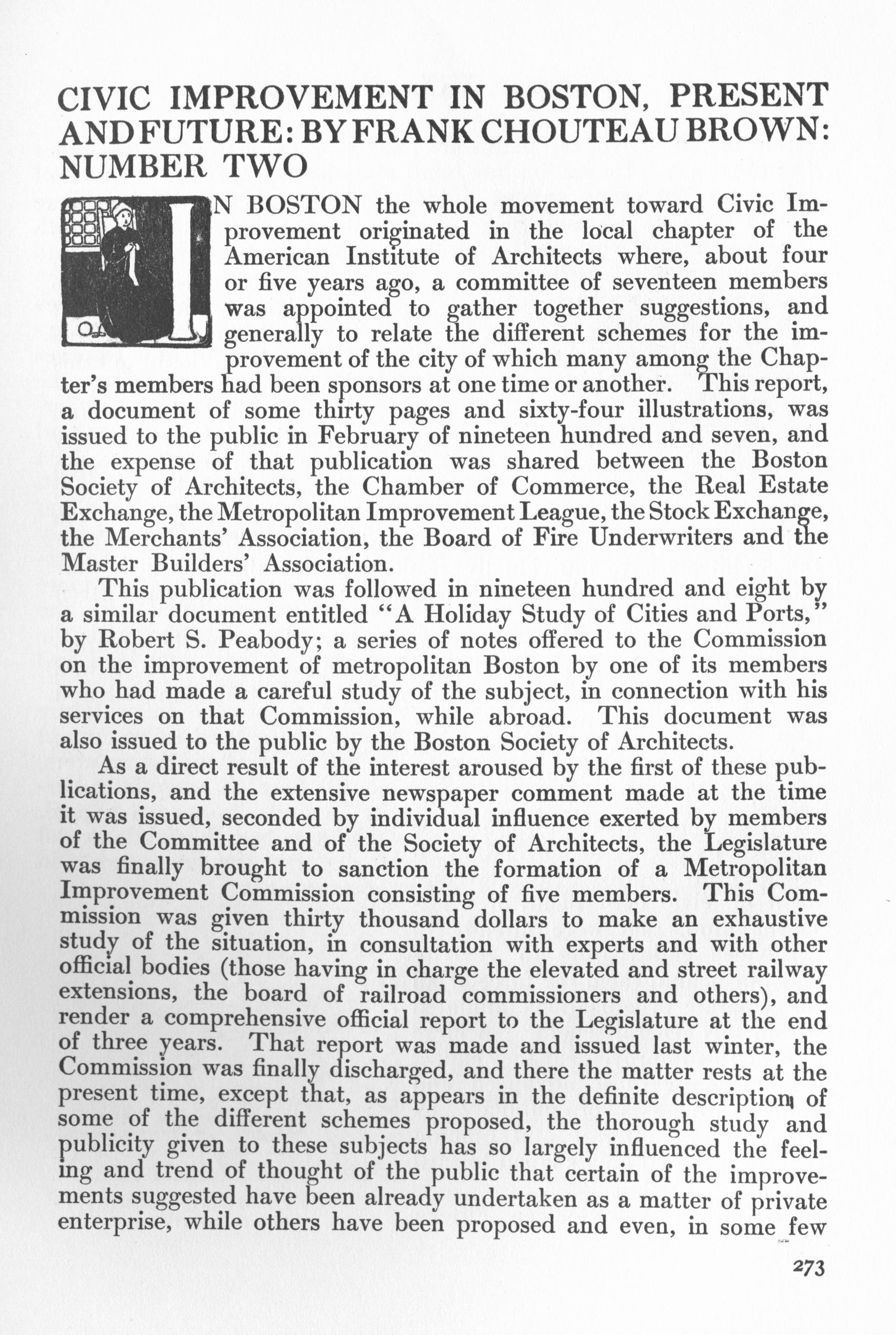 CIVIC IMPROVEMENT IN BOSTON, PRESENT AND FUTURE: BY FRANK CHOUTEAU BROWN: NUMBER TWO

IN BOSTON the whole movement toward Civic Improvement originated in the local chapter of the American Institute of Architects where, about four or five years ago, a committee of seventeen members was appointed to gather together suggestions, and generally to relate the different schemes for the improvement of the city of which many among the Chapter's members had been sponsors at one time or another. This report, a document of some thirty pages and sixty-four illustrations, was issued to the public in February of nineteen hundred and seven, and the expense of that publication was shared between the Boston Society of Architects, the Chamber of Commerce, the Real Estate Exchange, the Metropolitan Improvement League, the Stock Exchange, the Merchants' Association, the Board of Fire Underwriters and the Master Builders' Association.

This publication was followed in nineteen hundred and eight by a similar document entitled "A Holiday Study of Cities and Ports," by Robert S. Peabody; a series of notes offered to the Commission on the improvement of metropolitan Boston by one of its members who had made a careful study of the subject, in connection with his services on that Commission, while abroad. This document was also issued to the public by the Boston Society of Architects.

As a direct result of the interest aroused by the first of these publications, and the extensive newspaper comment made at the time it was issued, seconded by individual influence exerted by members of the Committee and of the Society of Architects, the Legislature was finally brought to sanction the formation of a Metropolitan Improvement Commission consisting of five members. This Commission was given thirty thousand dollars to make an exhaustive study of the situation, in consultation with experts and with other official bodies (those having in charge the elevated and street railway extensions, the board of railroad commissioners and others), and render a comprehensive official report to the Legislature at the end of three years. That report was made and issued last winter, the Commission was finally discharged, and there the matter rests at the present time, except that, as appears in the definite description of some of the different schemes proposed, the thorough study and publicity given to these subjects has so largely influenced the feeling and trend of thought of the public that certain of the improvements suggested have been already undertaken as a matter of private enterprise, while others have been proposed and even, in some few

273